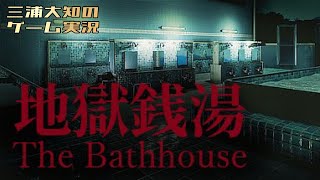 三浦大知の
ゲーム実況

地獄銭湯
The Bathhouse